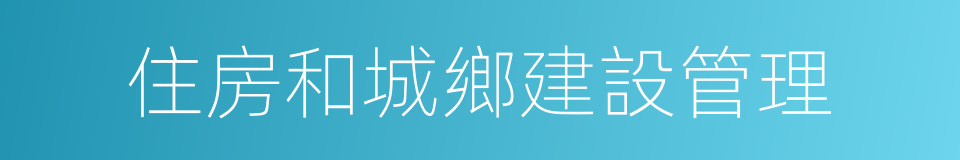 住房和城鄉建設管理